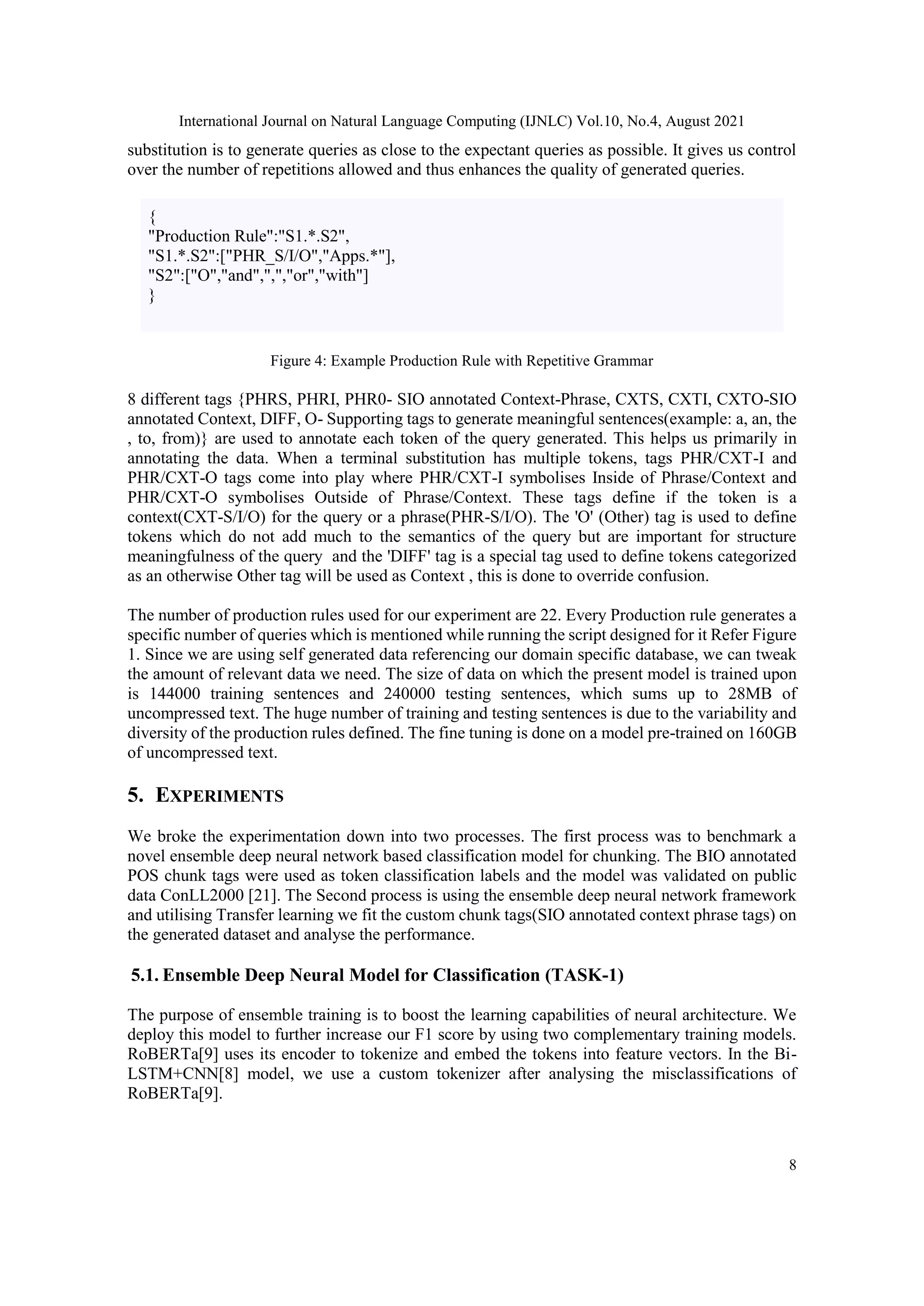 International Journal on Natural Language Computing (IJNLC) Vol.10, No.4, August 2021

substitution is to generate queries as close to the expectant queries as possible. It gives us control over the number of repetitions allowed and thus enhances the quality of generated queries.

{
"Production Rule":"S1.*.S2",
"S1.*.S2":["PHR_S/I/O","Apps.*"],
"S2":["O","and",",","or","with"]
}

Figure 4: Example Production Rule with Repetitive Grammar

8 different tags {PHRS, PHRI, PHR0- SIO annotated Context-Phrase, CXTS, CXTI, CXTO-SIO annotated Context, DIFF, O- Supporting tags to generate meaningful sentences(example: a, an, the , to, from)} are used to annotate each token of the query generated. This helps us primarily in annotating the data. When a terminal substitution has multiple tokens, tags PHR/CXT-I and PHR/CXT-O tags come into play where PHR/CXT-I symbolises Inside of Phrase/Context and PHR/CXT-O symbolises Outside of Phrase/Context. These tags define if the token is a context(CXT-S/I/O) for the query or a phrase(PHR-S/I/O). The 'O' (Other) tag is used to define tokens which do not add much to the semantics of the query but are important for structure meaningfulness of the query and the 'DIFF' tag is a special tag used to define tokens categorized as an otherwise Other tag will be used as Context , this is done to override confusion.

The number of production rules used for our experiment are 22. Every Production rule generates a specific number of queries which is mentioned while running the script designed for it Refer Figure 1. Since we are using self generated data referencing our domain specific database, we can tweak the amount of relevant data we need. The size of data on which the present model is trained upon is 144000 training sentences and 240000 testing sentences, which sums up to 28MB of uncompressed text. The huge number of training and testing sentences is due to the variability and diversity of the production rules defined. The fine tuning is done on a model pre-trained on 160GB of uncompressed text.

5. EXPERIMENTS

We broke the experimentation down into two processes. The first process was to benchmark a novel ensemble deep neural network based classification model for chunking. The BIO annotated POS chunk tags were used as token classification labels and the model was validated on public data ConLL2000 [21]. The Second process is using the ensemble deep neural network framework and utilising Transfer learning we fit the custom chunk tags(SIO annotated context phrase tags) on the generated dataset and analyse the performance.

5.1. Ensemble Deep Neural Model for Classification (TASK-1)

The purpose of ensemble training is to boost the learning capabilities of neural architecture. We deploy this model to further increase our F1 score by using two complementary training models. RoBERTa[9] uses its encoder to tokenize and embed the tokens into feature vectors. In the Bi-LSTM+CNN[8] model, we use a custom tokenizer after analysing the misclassifications of RoBERTa[9].

8